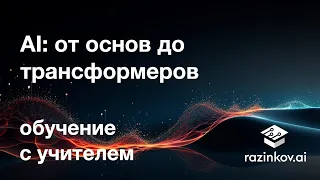 AI: от основ до трансформеров

обучение с учителем

razinkov.ai